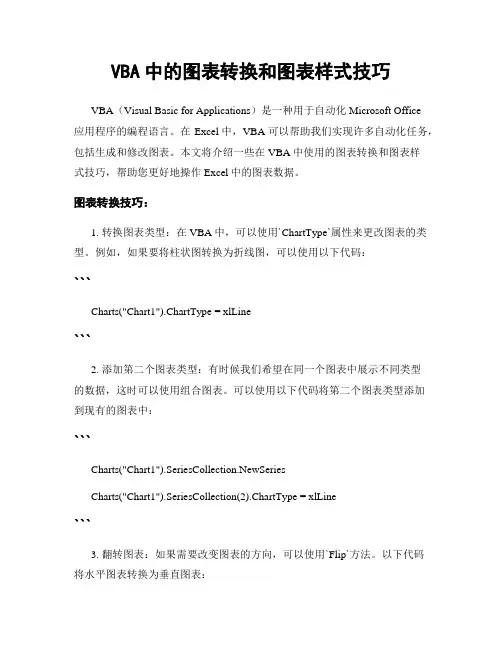 VBA 中的图表转换和图表样式技巧

VBA（Visual Basic for Applications）是一种用于自动化 Microsoft Office 应用程序的编程语言。在 Excel 中，VBA 可以帮助我们实现许多自动化任务，包括生成和修改图表。本文将介绍一些在 VBA 中使用的图表转换和图表样式技巧，帮助您更好地操作 Excel 中的图表数据。

图表转换技巧：

1. 转换图表类型：在 VBA 中，可以使用`ChartType`属性来更改图表的类型。例如，如果要将柱状图转换为折线图，可以使用以下代码：

```

Charts("Chart1").ChartType = xlLine

```

2. 添加第二个图表类型：有时候我们希望在同一个图表中展示不同类型的数据，这时可以使用组合图表。可以使用以下代码将第二个图表类型添加到现有的图表中：

```

Charts("Chart1").SeriesCollection.NewSeries

Charts("Chart1").SeriesCollection(2).ChartType = xlLine

```

3. 翻转图表：如果需要改变图表的方向，可以使用`Flip`方法。以下代码将水平图表转换为垂直图表：